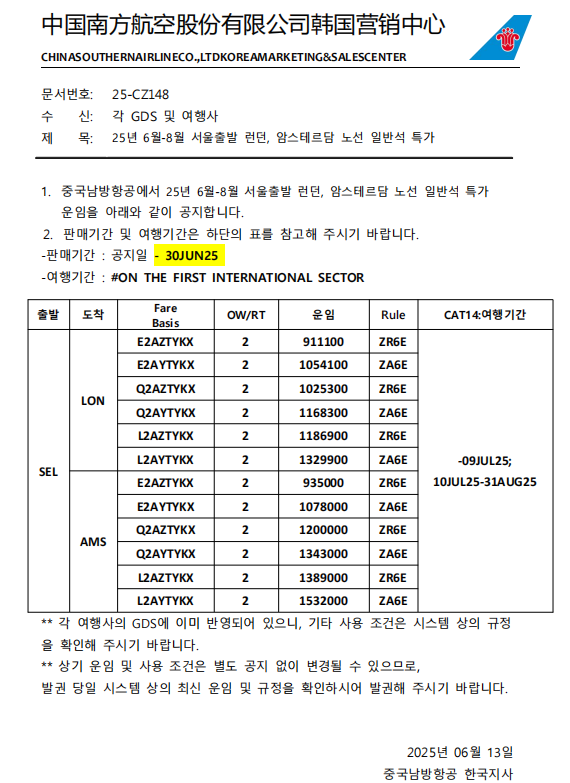 中国南方航空股份有限公司韩国营销中心

CHINASOUTHERNAIRLINECO.,LTDKOREAMARKETING&SALESCENTER

문서번호: 25-CZ148
수 신: 각 GDS 및 여행사
제 목: 25년 6월-8월 서울출발 런던, 암스테르담 노선 일반석 특가

1. 중국남방항공에서 25년 6월-8월 서울출발 런던, 암스테르담 노선 일반석 특가 운임을 아래와 같이 공지합니다.
2. 판매기간 및 여행기간은 하단의 표를 참고해 주시기 바랍니다.
-판매기간 : 공지일 - 30JUN25
-여행기간 : #ON THE FIRST INTERNATIONAL SECTOR

| 출발 | 도착 | Fare Basis | OW/RT | 운임 | Rule | CAT14:여행기간 |
|---|---|---|---|---|---|---|
| SEL | LON | E2AZTYKX | 2 | 911100 | ZR6E | -09JUL25; 10JUL25-31AUG25 |
| | | E2AYTYKX | 2 | 1054100 | ZA6E | |
| | | Q2AZTYKX | 2 | 1025300 | ZR6E | |
| | | Q2AYTYKX | 2 | 1168300 | ZA6E | |
| | | L2AZTYKX | 2 | 1186900 | ZR6E | |
| | | L2AYTYKX | 2 | 1329900 | ZA6E | |
| | AMS | E2AZTYKX | 2 | 935000 | ZR6E | |
| | | E2AYTYKX | 2 | 1078000 | ZA6E | |
| | | Q2AZTYKX | 2 | 1200000 | ZR6E | |
| | | Q2AYTYKX | 2 | 1343000 | ZA6E | |
| | | L2AZTYKX | 2 | 1389000 | ZR6E | |
| | | L2AYTYKX | 2 | 1532000 | ZA6E | |

** 각 여행사의 GDS에 이미 반영되어 있으니, 기타 사용 조건은 시스템 상의 규정을 확인해 주시기 바랍니다.
** 상기 운임 및 사용 조건은 별도 공지 없이 변경될 수 있으므로, 발권 당일 시스템 상의 최신 운임 및 규정을 확인하시어 발권해 주시기 바랍니다.

2025년 06월 13일
중국남방항공 한국지사